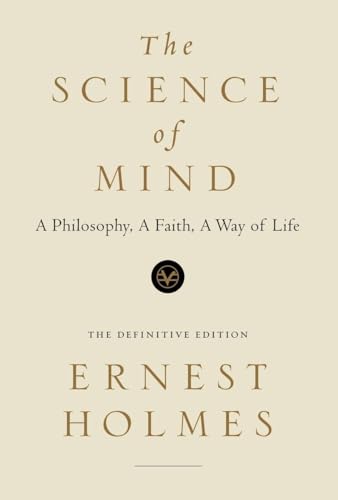 The
SCIENCE
of
MIND

A Philosophy, A Faith, A Way of Life

THE DEFINITIVE EDITION

ERNEST
HOLMES